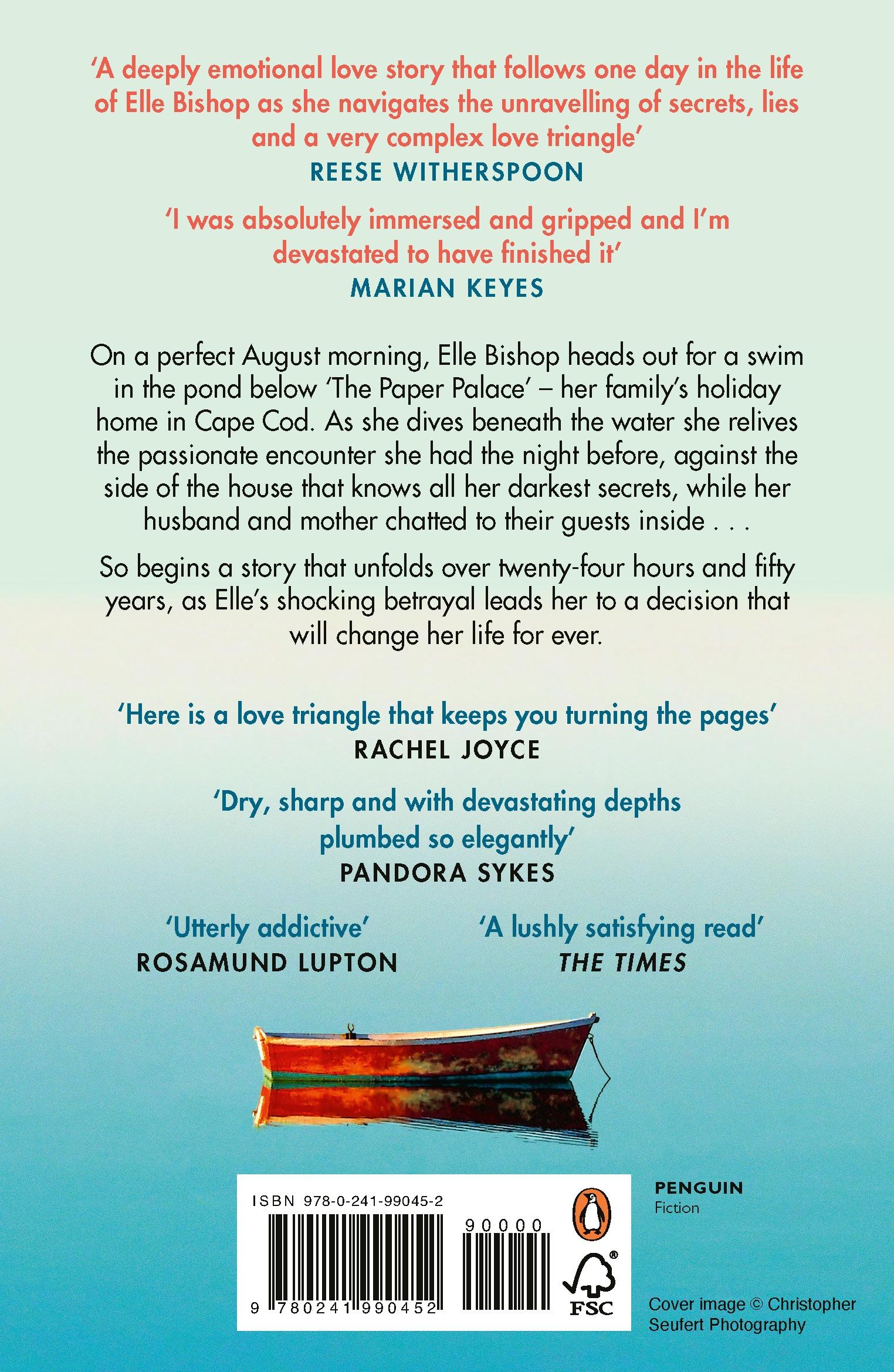 'A deeply emotional love story that follows one day in the life of Elle Bishop as she navigates the unravelling of secrets, lies and a very complex love triangle'
REESE WITHERSPOON

'I was absolutely immersed and gripped and I'm devastated to have finished it'
MARIAN KEYES

On a perfect August morning, Elle Bishop heads out for a swim in the pond below 'The Paper Palace' – her family's holiday home in Cape Cod. As she dives beneath the water she relives the passionate encounter she had the night before, against the side of the house that knows all her darkest secrets, while her husband and mother chatted to their guests inside . . .

So begins a story that unfolds over twenty-four hours and fifty years, as Elle's shocking betrayal leads her to a decision that will change her life for ever.

'Here is a love triangle that keeps you turning the pages'
RACHEL JOYCE

'Dry, sharp and with devastating depths plumbed so elegantly'
PANDORA SYKES

'Utterly addictive'
ROSAMUND LUPTON

'A lushly satisfying read'
THE TIMES

ISBN 978-0-241-99045-2

90000

9 780241 990452

FSC

PENGUIN
Fiction

Cover image © Christopher Seufert Photography